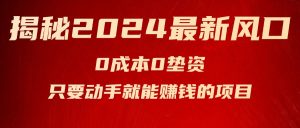 揭秘2024最新风口

0成本0垫资

只要动手就能赚钱的项目